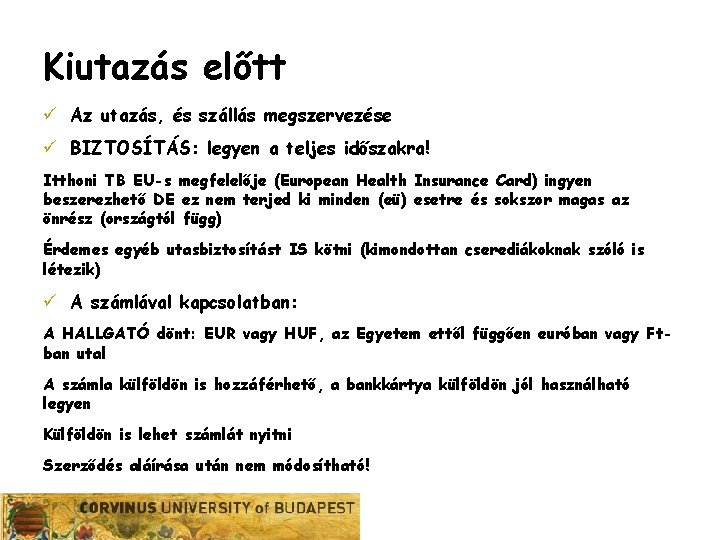 Kiutazás előtt

✓ Az utazás, és szállás megszervezése

✓ BIZTOSÍTÁS: legyen a teljes időszakra!

Itthoni TB EU-s megfelelője (European Health Insurance Card) ingyen beszerezhető DE ez nem terjed ki minden (eü) esetre és sokszor magas az önrész (országtól függ)

Érdemes egyéb utasbiztosítást IS kötni (kimondottan cserediákoknak szóló is létezik)

✓ A számlával kapcsolatban:

A HALLGATÓ dönt: EUR vagy HUF, az Egyetem ettől függően euróban vagy Ft-ban utal

A számla külföldön is hozzáférhető, a bankkártya külföldön jól használható legyen

Külföldön is lehet számlát nyitni

Szerződés aláírása után nem módosítható!

CORVINUS UNIVERSITY of BUDAPEST